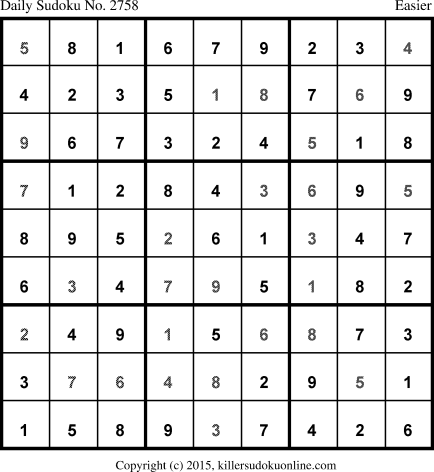 Daily Sudoku No. 2758 Easier

| 5 | 8 | 1 | 6 | 7 | 9 | 2 | 3 | 4 |
|---|---|---|---|---|---|---|---|---|
| 4 | 2 | 3 | 5 | 1 | 8 | 7 | 6 | 9 |
| 9 | 6 | 7 | 3 | 2 | 4 | 5 | 1 | 8 |
| 7 | 1 | 2 | 8 | 4 | 3 | 6 | 9 | 5 |
| 8 | 9 | 5 | 2 | 6 | 1 | 3 | 4 | 7 |
| 6 | 3 | 4 | 7 | 9 | 5 | 1 | 8 | 2 |
| 2 | 4 | 9 | 1 | 5 | 6 | 8 | 7 | 3 |
| 3 | 7 | 6 | 4 | 8 | 2 | 9 | 5 | 1 |
| 1 | 5 | 8 | 9 | 3 | 7 | 4 | 2 | 6 |

Copyright (c) 2015, killersudokuonline.com